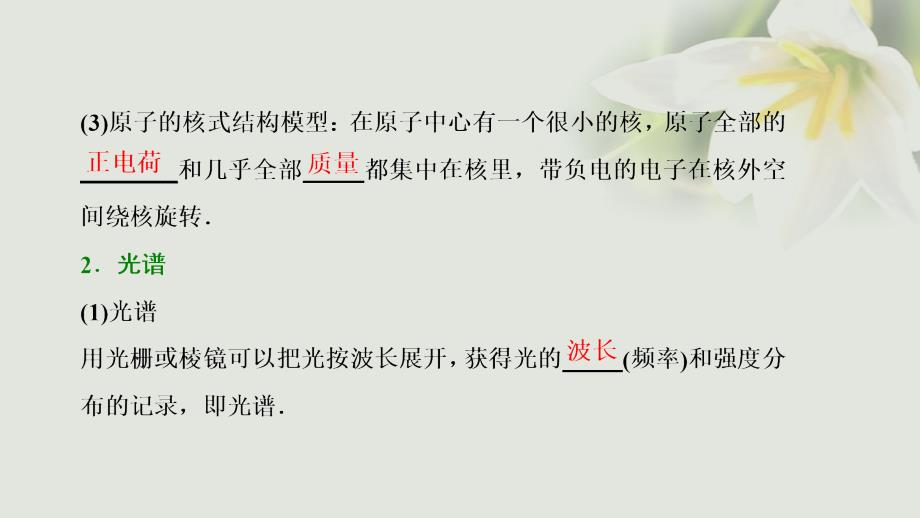 (3)原子的核式结构模型：在原子中心有一个很小的核，原子全部的正电荷和几乎全部质量都集中在核里，带负电的电子在核外空间绕核旋转．

2．光谱

(1)光谱

用光栅或棱镜可以把光按波长展开，获得光的波长(频率)和强度分布的记录，即光谱．